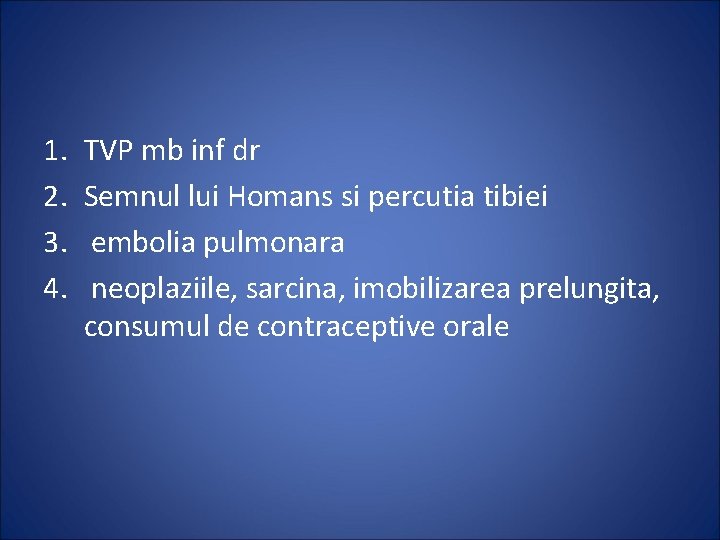 1. TVP mb inf dr
2. Semnul lui Homans si percutia tibiei
3. embolia pulmonara
4. neoplaziile, sarcina, imobilizarea prelungita, consumul de contraceptive orale